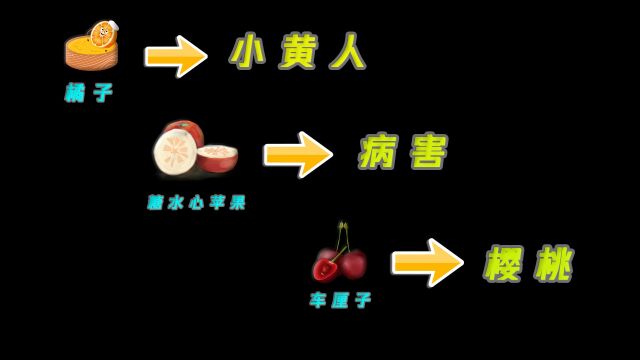 橘子

小黄人

糖水心苹果

病害

车厘子

樱桃